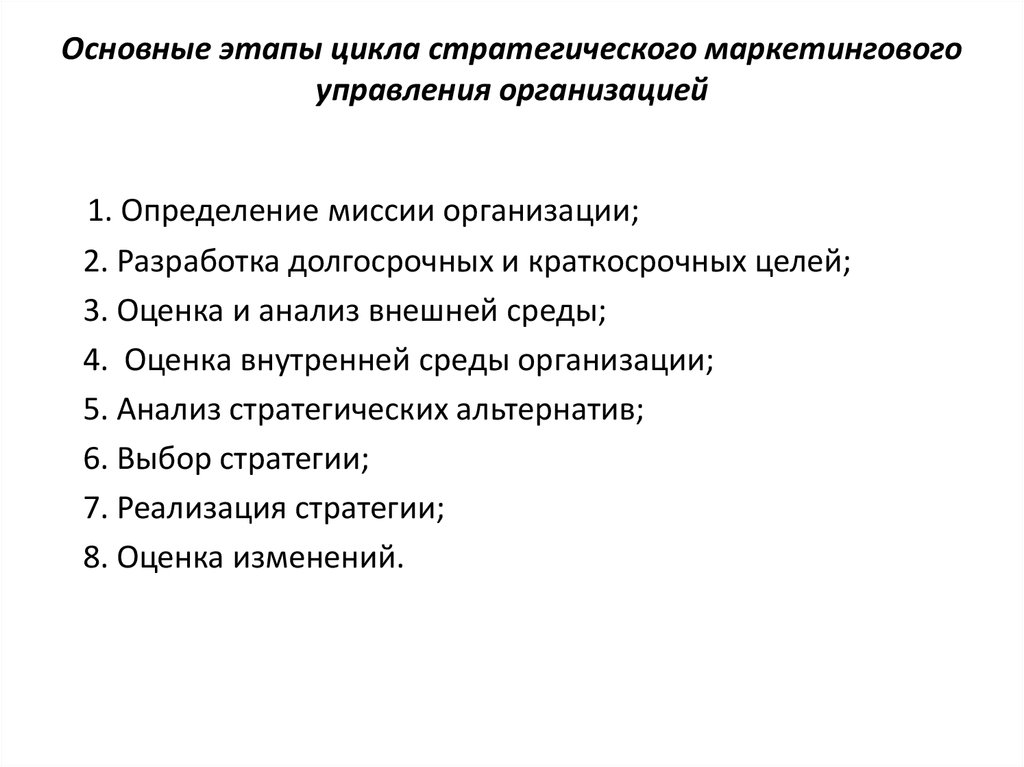 Основные этапы цикла стратегического маркетингового управления организацией

1. Определение миссии организации;
2. Разработка долгосрочных и краткосрочных целей;
3. Оценка и анализ внешней среды;
4. Оценка внутренней среды организации;
5. Анализ стратегических альтернатив;
6. Выбор стратегии;
7. Реализация стратегии;
8. Оценка изменений.